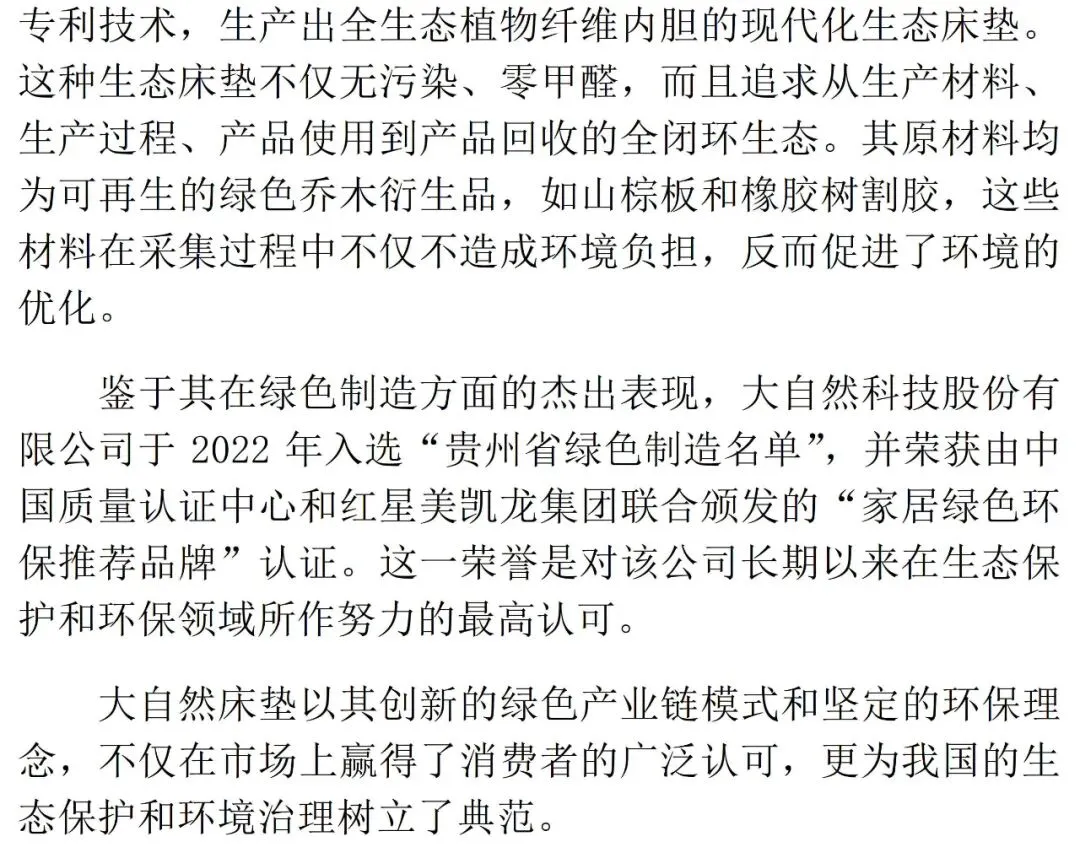 专利技术，生产出全生态植物纤维内胆的现代化生态床垫。这种生态床垫不仅无污染、零甲醛，而且追求从生产材料、生产过程、产品使用到产品回收的全闭环生态。其原材料均为可再生的绿色乔木衍生品，如山棕板和橡胶树割胶，这些材料在采集过程中不仅不造成环境负担，反而促进了环境的优化。

鉴于其在绿色制造方面的杰出表现，大自然科技股份有限公司于 2022 年入选“贵州省绿色制造名单”，并荣获由中国质量认证中心和红星美凯龙集团联合颁发的“家居绿色环保推荐品牌”认证。这一荣誉是对该公司长期以来在生态保护和环保领域所作努力的最高认可。

大自然床垫以其创新的绿色产业链模式和坚定的环保理念，不仅在市场上赢得了消费者的广泛认可，更为我国的生态保护和环境治理树立了典范。